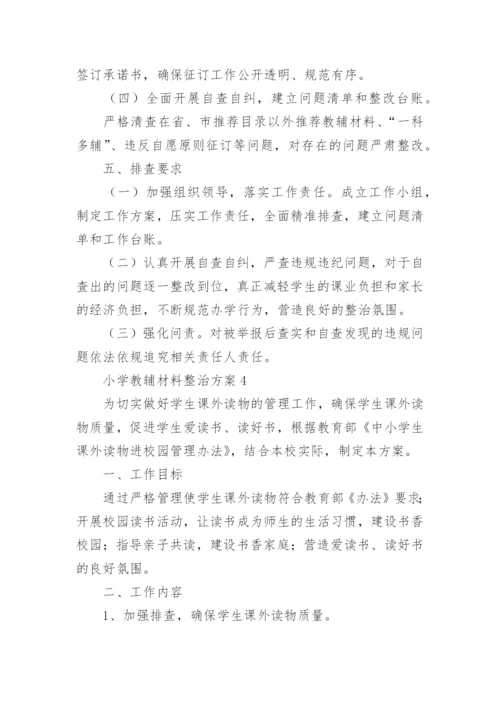 签订承诺书，确保征订工作公开透明、规范有序。

（四）全面开展自查自纠，建立问题清单和整改台账。

严格清查在省、市推荐目录以外推荐教辅材料、“一科多辅”、违反自愿原则征订等问题，对存在的问题严肃整改。

五、排查要求

（一）加强组织领导，落实工作责任。成立工作小组，制定工作方案，压实工作责任，全面精准排查，建立问题清单和工作台账。

（二）认真开展自查自纠，严查违规违纪问题，对于自查出的问题逐一整改到位，真正减轻学生的课业负担和家长的经济负担，不断规范办学行为，营造良好的整治氛围。

（三）强化问责。对被举报后查实和自查发现的违规问题依法依规追究相关责任人责任。

小学教辅材料整治方案 4

为切实做好学生课外读物的管理工作，确保学生课外读物质量，促进学生爱读书、读好书，根据教育部《中小学生课外读物进校园管理办法》，结合本校实际，制定本方案。

一、工作目标

通过严格管理使学生课外读物符合教育部《办法》要求；开展校园读书活动，让读书成为师生的生活习惯，建设书香校园；指导亲子共读，建设书香家庭；营造爱读书、读好书的良好氛围。

二、工作内容

1、加强排查，确保学生课外读物质量。